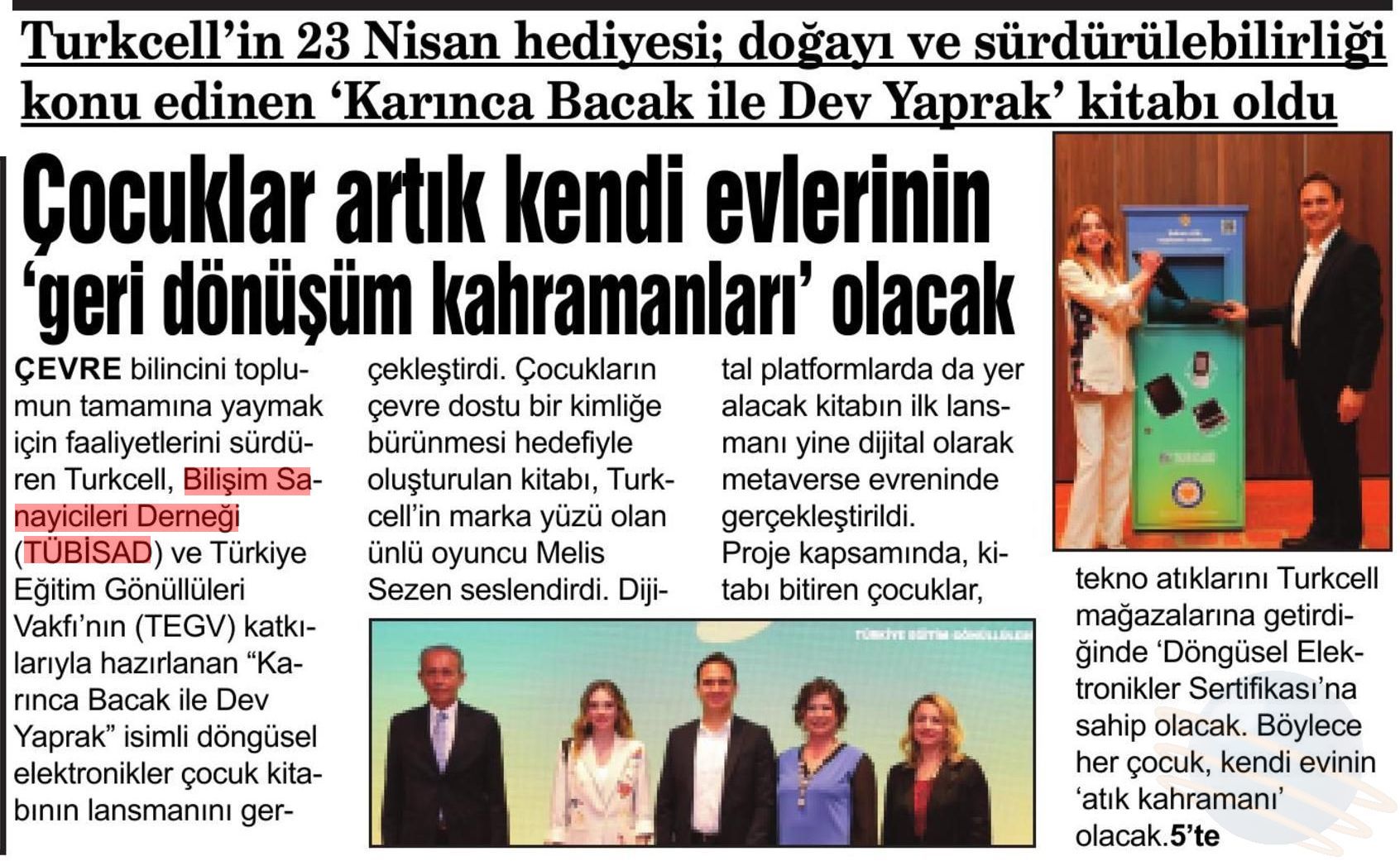 Turkcell'in 23 Nisan hediyesi; doğayı ve sürdürülebilirliği konu edinen 'Karınca Bacak ile Dev Yaprak' kitabı oldu

Çocuklar artık kendi evlerinin 'geri dönüşüm kahramanları' olacak

ÇEVRE bilincini toplumun tamamına yaymak için faaliyetlerini sürdüren Turkcell, Bilişim Sanayicileri Derneği (TÜBİSAD) ve Türkiye Eğitim Gönüllüleri Vakfı'nın (TEGV) katkılarıyla hazırlanan "Karınca Bacak ile Dev Yaprak" isimli döngüsel elektronikler çocuk kitabının lansmanını gerçekleştirdi. Çocukların çevre dostu bir kimliğe bürünmesi hedefiyle oluşturulan kitabı, Turkcell'in marka yüzü olan ünlü oyuncu Melis Sezen seslendirdi. Dijital platformlarda da yer alacak kitabın ilk lansmanı yine dijital olarak metaverse evreninde gerçekleştirildi.

Proje kapsamında, kitabı bitiren çocuklar, tekno atıklarını Turkcell mağazalarına getirdiğinde 'Döngüsel Elektronikler Sertifikası'na sahip olacak. Böylece her çocuk, kendi evinin 'atık kahramanı' olacak.5'te

TÜRKİYE EĞİTİM GÖNÜLLÜLERİ